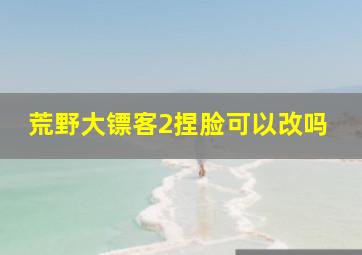 荒野大镖客2捏脸可以改吗